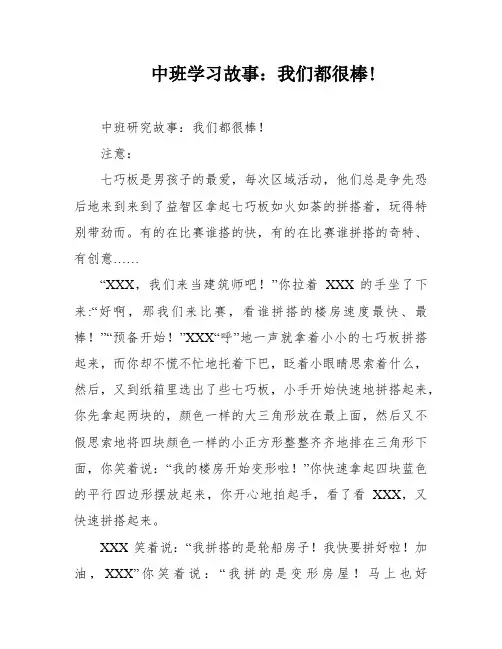 中班学习故事：我们都很棒！

中班研究故事：我们都很棒！

注意：

七巧板是男孩子的最爱，每次区域活动，他们总是争先恐后地来到来到了益智区拿起七巧板如火如荼的拼搭着，玩得特别带劲而。有的在比赛谁搭的快，有的在比赛谁拼搭的奇特、有创意……

“XXX，我们来当建筑师吧！”你拉着 XXX 的手坐了下来:“好啊，那我们来比赛，看谁拼搭的楼房速度最快、最棒！”“预备开始！”XXX“呼”地一声就拿着小小的七巧板拼搭起来，而你却不慌不忙地托着下巴，眨着小眼睛思索着什么，然后，又到纸箱里选出了些七巧板，小手开始快速地拼搭起来，你先拿起两块的，颜色一样的大三角形放在最上面，然后又不假思索地将四块颜色一样的小正方形整整齐齐地排在三角形下面，你笑着说：“我的楼房开始变形啦！”你快速拿起四块蓝色的平行四边形摆放起来，你开心地拍起手，看了看 XXX，又快速拼搭起来。

XXX 笑着说：“我拼搭的是轮船房子！我快要拼好啦！加油，XXX”你笑着说：“我拼的是变形房屋！马上也好